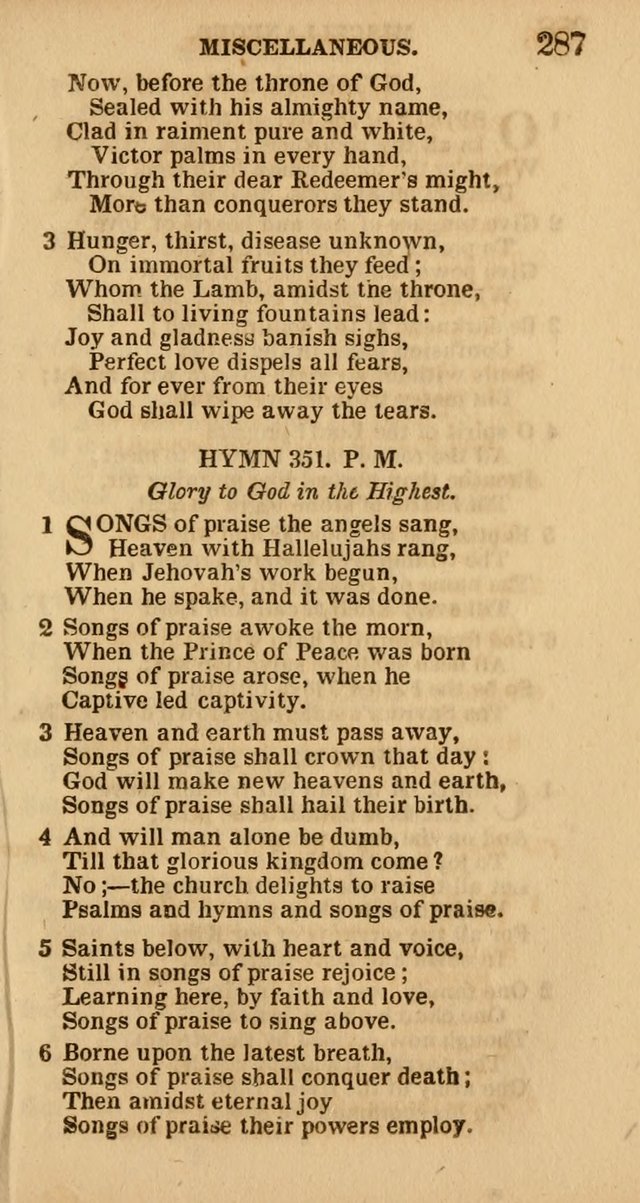 MISCELLANEOUS. 287

Now, before the throne of God,
Sealed with his almighty name,
Clad in raiment pure and white,
Victor palms in every hand,
Through their dear Redeemer's might,
More than conquerors they stand.

3 Hunger, thirst, disease unknown,
On immortal fruits they feed;
Whom the Lamb, amidst the throne,
Shall to living fountains lead:
Joy and gladness banish sighs,
Perfect love dispels all fears,
And for ever from their eyes
God shall wipe away the tears.

HYMN 351. P. M.

Glory to God in the Highest.

1 SONGS of praise the angels sang,
Heaven with Hallelujahs rang,
When Jehovah's work begun,
When he spake, and it was done.

2 Songs of praise awoke the morn,
When the Prince of Peace was born
Songs of praise arose, when he
Captive led captivity.

3 Heaven and earth must pass away,
Songs of praise shall crown that day:
God will make new heavens and earth,
Songs of praise shall hail their birth.

4 And will man alone be dumb,
Till that glorious kingdom come?
No;—the church delights to raise
Psalms and hymns and songs of praise.

5 Saints below, with heart and voice,
Still in songs of praise rejoice;
Learning here, by faith and love,
Songs of praise to sing above.

6 Borne upon the latest breath,
Songs of praise shall conquer death;
Then amidst eternal joy
Songs of praise their powers employ.